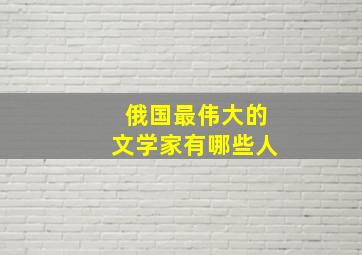 俄国最伟大的
文学家有哪些人